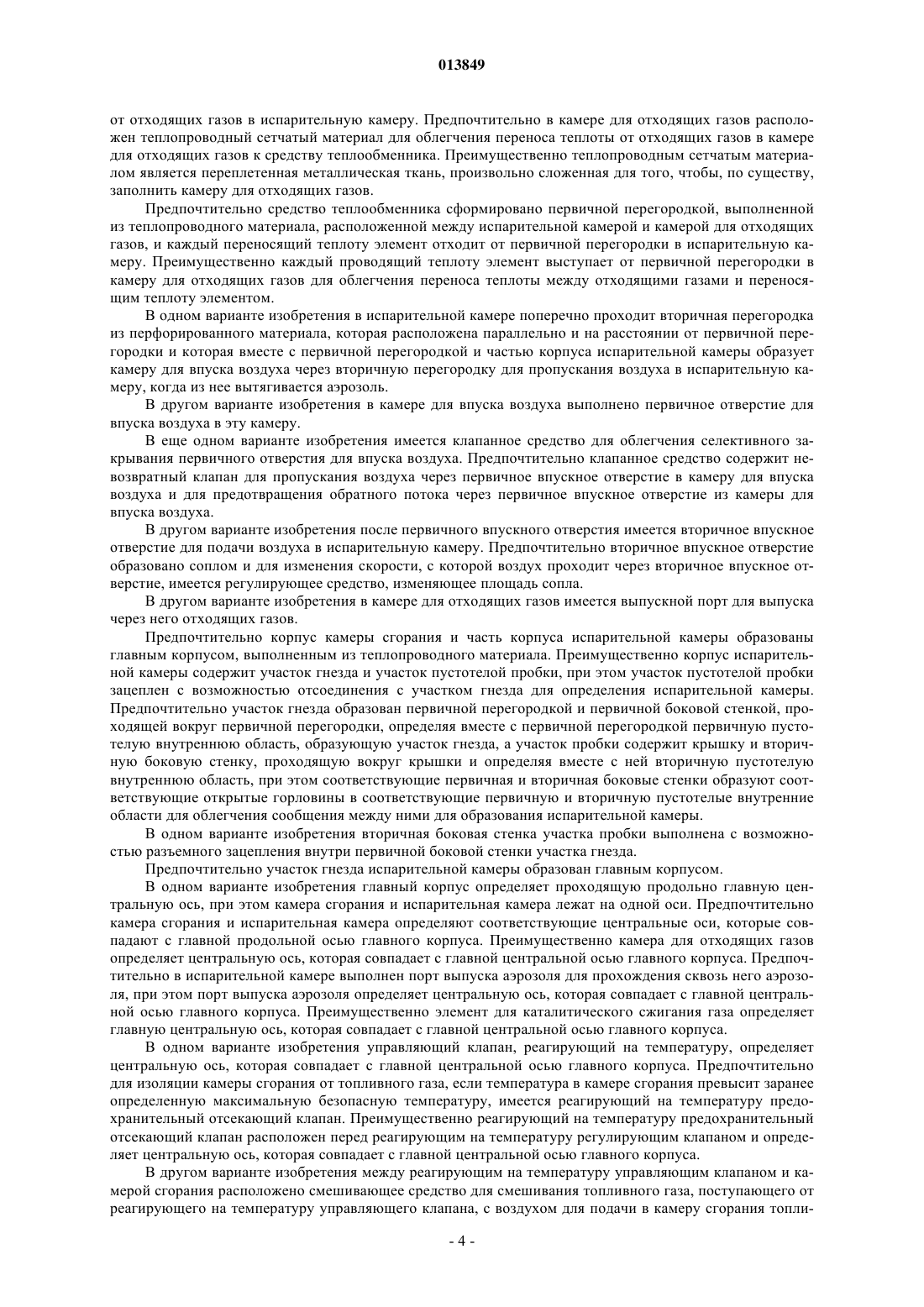 013849

от отходящих газов в испарительную камеру. Предпочтительно в камере для отходящих газов расположен теплопроводный сетчатый материал для облегчения переноса теплоты от отходящих газов в камере для отходящих газов к средству теплообменника. Преимущественно теплопроводным сетчатым материалом является переплетенная металлическая ткань, произвольно сложенная для того, чтобы, по существу, заполнить камеру для отходящих газов.

Предпочтительно средство теплообменника сформировано первичной перегородкой, выполненной из теплопроводного материала, расположенной между испарительной камерой и камерой для отходящих газов, и каждый переносящий теплоту элемент отходит от первичной перегородки в испарительную камеру. Преимущественно каждый проводящий теплоту элемент выступает от первичной перегородки в камеру для отходящих газов для облегчения переноса теплоты между отходящими газами и переносящим теплоту элементом.

В одном варианте изобретения в испарительной камере поперечно проходит вторичная перегородка из перфорированного материала, которая расположена параллельно и на расстоянии от первичной перегородки и которая вместе с первичной перегородкой и частью корпуса испарительной камеры образует камеру для впуска воздуха через вторичную перегородку для пропускания воздуха в испарительную камеру, когда из нее вытягивается аэрозоль.

В другом варианте изобретения в камере для впуска воздуха выполнено первичное отверстие для впуска воздуха в эту камеру.

В еще одном варианте изобретения имеется клапанное средство для облегчения селективного закрывания первичного отверстия для впуска воздуха. Предпочтительно клапанное средство содержит невозвратный клапан для пропускания воздуха через первичное впускное отверстие в камеру для впуска воздуха и для предотвращения обратного потока через первичное впускное отверстие из камеры для впуска воздуха.

В другом варианте изобретения после первичного впускного отверстия имеется вторичное впускное отверстие для подачи воздуха в испарительную камеру. Предпочтительно вторичное впускное отверстие образовано соплом и для изменения скорости, с которой воздух проходит через вторичное впускное отверстие, имеется регулирующее средство, изменяющее площадь сопла.

В другом варианте изобретения в камере для отходящих газов имеется выпускной порт для выпуска через него отходящих газов.

Предпочтительно корпус камеры сгорания и часть корпуса испарительной камеры образованы главным корпусом, выполненным из теплопроводного материала. Преимущественно корпус испарительной камеры содержит участок гнезда и участок пустотелой пробки, при этом участок пустотелой пробки зацеплен с возможностью отсоединения с участком гнезда для определения испарительной камеры. Предпочтительно участок гнезда образован первичной перегородкой и первичной боковой стенкой, проходящей вокруг первичной перегородки, определяя вместе с первичной перегородкой первичную пустотелую внутреннюю область, образующую участок гнезда, а участок пробки содержит крышку и вторичную боковую стенку, проходящую вокруг крышки и определяя вместе с ней вторичную пустотелую внутреннюю область, при этом соответствующие первичная и вторичная боковые стенки образуют соответствующие открытые горловины в соответствующие первичную и вторичную пустотелые внутренние области для облегчения сообщения между ними для образования испарительной камеры.

В одном варианте изобретения вторичная боковая стенка участка пробки выполнена с возможностью разъемного зацепления внутри первичной боковой стенки участка гнезда.

Предпочтительно участок гнезда испарительной камеры образован главным корпусом.

В одном варианте изобретения главный корпус определяет проходящую продольно главную центральную ось, при этом камера сгорания и испарительная камера лежат на одной оси. Предпочтительно камера сгорания и испарительная камера определяют соответствующие центральные оси, которые совпадают с главной продольной осью главного корпуса. Преимущественно камера для отходящих газов определяет центральную ось, которая совпадает с главной центральной осью главного корпуса. Предпочтительно в испарительной камере выполнен порт выпуска аэрозоля для прохождения сквозь него аэрозоля, при этом порт выпуска аэрозоля определяет центральную ось, которая совпадает с главной центральной осью главного корпуса. Преимущественно элемент для каталитического сжигания газа определяет главную центральную ось, которая совпадает с главной центральной осью главного корпуса.

В одном варианте изобретения управляющий клапан, реагирующий на температуру, определяет центральную ось, которая совпадает с главной центральной осью главного корпуса. Предпочтительно для изоляции камеры сгорания от топливного газа, если температура в камере сгорания превысит заранее определенную максимальную безопасную температуру, имеется реагирующий на температуру предохранительный отсекающий клапан. Преимущественно реагирующий на температуру предохранительный отсекающий клапан расположен перед реагирующим на температуру регулирующим клапаном и определяет центральную ось, которая совпадает с главной центральной осью главного корпуса.

В другом варианте изобретения между реагирующим на температуру управляющим клапаном и камерой сгорания расположено смешивающее средство для смешивания топливного газа, поступающего от реагирующего на температуру управляющего клапана, с воздухом для подачи в камеру сгорания топли-

- 4 -